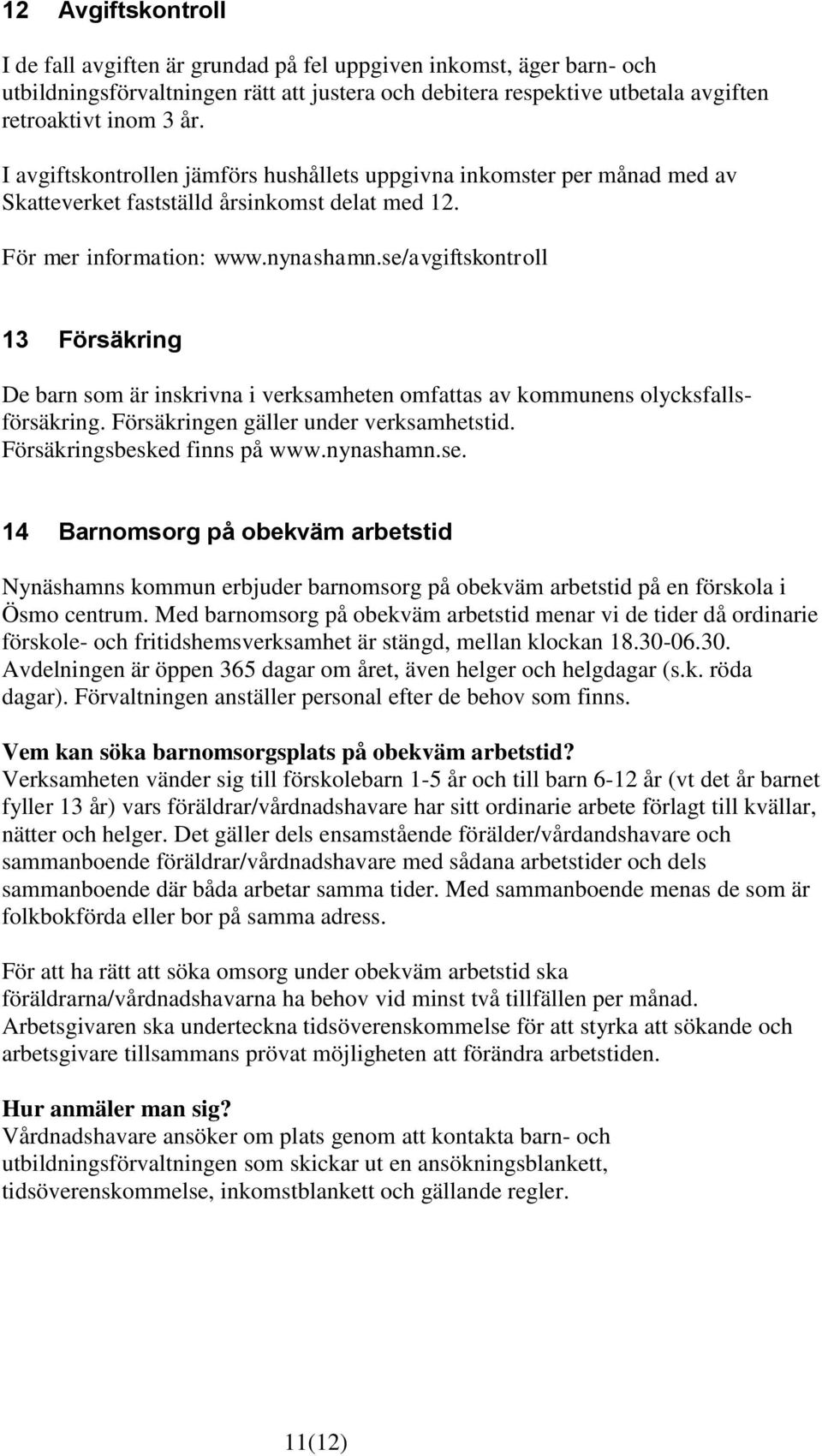 12 Avgiftskontroll

I de fall avgiften är grundad på fel uppgiven inkomst, äger barn- och utbildningsförvaltningen rätt att justera och debitera respektive utbetala avgiften retroaktivt inom 3 år.

I avgiftskontrollen jämförs hushållets uppgivna inkomster per månad med av Skatteverket fastställd årsinkomst delat med 12.

För mer information: www.nynashamn.se/avgiftskontroll

13 Försäkring

De barn som är inskrivna i verksamheten omfattas av kommunens olycksfallsförsäkring. Försäkringen gäller under verksamhetstid. Försäkringsbesked finns på www.nynashamn.se.

14 Barnomsorg på obekväm arbetstid

Nynäshamns kommun erbjuder barnomsorg på obekväm arbetstid på en förskola i Ösmo centrum. Med barnomsorg på obekväm arbetstid menar vi de tider då ordinarie förskole- och fritidshemsverksamhet är stängd, mellan klockan 18.30-06.30. Avdelningen är öppen 365 dagar om året, även helger och helgdagar (s.k. röda dagar). Förvaltningen anställer personal efter de behov som finns.

Vem kan söka barnomsorgsplats på obekväm arbetstid?
Verksamheten vänder sig till förskolebarn 1-5 år och till barn 6-12 år (vt det år barnet fyller 13 år) vars föräldrar/vårdnadshavare har sitt ordinarie arbete förlagt till kvällar, nätter och helger. Det gäller dels ensamstående förälder/vårdandshavare och sammanboende föräldrar/vårdnadshavare med sådana arbetstider och dels sammanboende där båda arbetar samma tider. Med sammanboende menas de som är folkbokförda eller bor på samma adress.

För att ha rätt att söka omsorg under obekväm arbetstid ska föräldrarna/vårdnadshavarna ha behov vid minst två tillfällen per månad. Arbetsgivaren ska underteckna tidsöverenskommelse för att styrka att sökande och arbetsgivare tillsammans prövat möjligheten att förändra arbetstiden.

Hur anmäler man sig?
Vårdnadshavare ansöker om plats genom att kontakta barn- och utbildningsförvaltningen som skickar ut en ansökningsblankett, tidsöverenskommelse, inkomstblankett och gällande regler.

11(12)